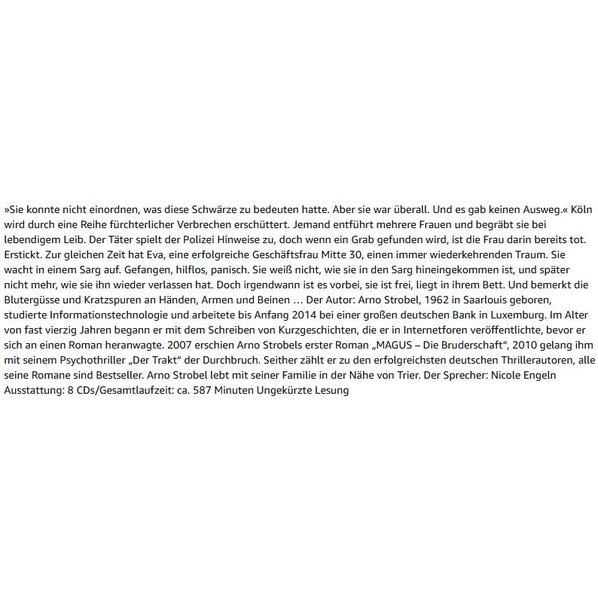 »Sie konnte nicht einordnen, was diese Schwärze zu bedeuten hatte. Aber sie war überall. Und es gab keinen Ausweg.« Köln wird durch eine Reihe fürchterlicher Verbrechen erschüttert. Jemand entführt mehrere Frauen und begräbt sie bei lebendigem Leib. Der Täter spielt der Polizei Hinweise zu, doch wenn ein Grab gefunden wird, ist die Frau darin bereits tot. Erstickt. Zur gleichen Zeit hat Eva, eine erfolgreiche Geschäftsfrau Mitte 30, einen immer wiederkehrenden Traum. Sie wacht in einem Sarg auf. Gefangen, hilflos, panisch. Sie weiß nicht, wie sie in den Sarg hineingekommen ist, und später nicht mehr, wie sie ihn wieder verlassen hat. Doch irgendwann ist es vorbei, sie ist frei, liegt in ihrem Bett. Und bemerkt die Blutergüsse und Kratzspuren an Händen, Armen und Beinen … Der Autor: Arno Strobel, 1962 in Saarlouis geboren, studierte Informationstechnologie und arbeitete bis Anfang 2014 bei einer großen deutschen Bank in Luxemburg. Im Alter von fast vierzig Jahren begann er mit dem Schreiben von Kurzgeschichten, die er in Internetforen veröffentlichte, bevor er sich an einen Roman heranwagte. 2007 erschien Arno Strobels erster Roman „MAGUS – Die Bruderschaft“, 2010 gelang ihm mit seinem Psychothriller „Der Trakt“ der Durchbruch. Seither zählt er zu den erfolgreichsten deutschen Thrillerautoren, alle seine Romane sind Bestseller. Arno Strobel lebt mit seiner Familie in der Nähe von Trier. Der Sprecher: Nicole Engeln Ausstattung: 8 CDs/Gesamtlaufzeit: ca. 587 Minuten Ungekürzte Lesung